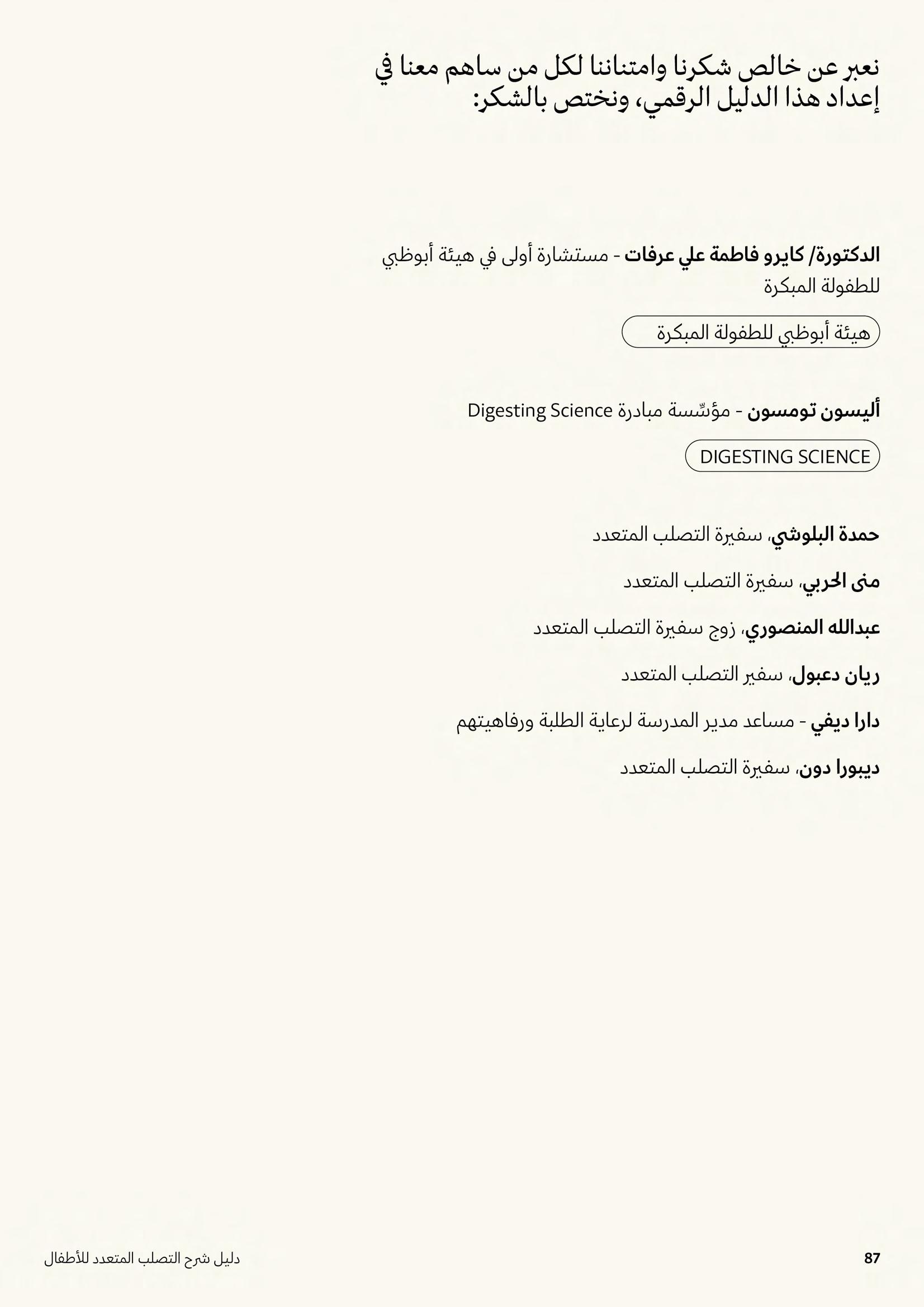 نعبر عن خالص شكرنا وامتناننا لكل من ساهم معنا في إعداد هذا الدليل الرقمي، ونختص بالشكر:

الدكتورة/ كايرو فاطمة علي عرفات - مستشارة أولى في هيئة أبوظبي للطفولة المبكرة

هيئة أبوظبي للطفولة المبكرة

أليسون تومسون - مؤسِّسة مبادرة Digesting Science

DIGESTING SCIENCE

حمدة البلوشي، سفيرة التصلب المتعدد

منى الحربي، سفيرة التصلب المتعدد

عبدالله المنصوري، زوج سفيرة التصلب المتعدد

ريان دعبول، سفير التصلب المتعدد

دارا ديفي - مساعد مدير المدرسة لرعاية الطلبة ورفاهيتهم

ديبورا دون، سفيرة التصلب المتعدد

87

دليل شرح التصلب المتعدد للأطفال